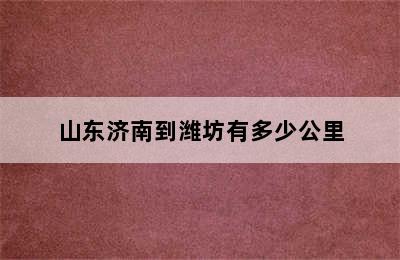 山东济南到潍坊有多少公里